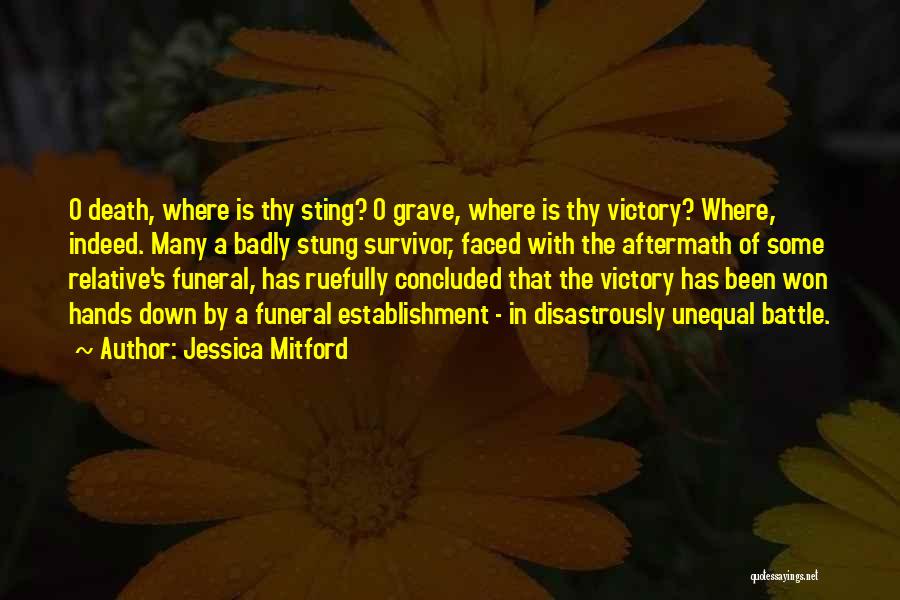 O death, where is thy sting? O grave, where is thy victory? Where, indeed. Many a badly stung survivor, faced with the aftermath of some relative's funeral, has ruefully concluded that the victory has been won hands down by a funeral establishment - in disastrously unequal battle.

~ Author: Jessica Mitford

quotessayings.net